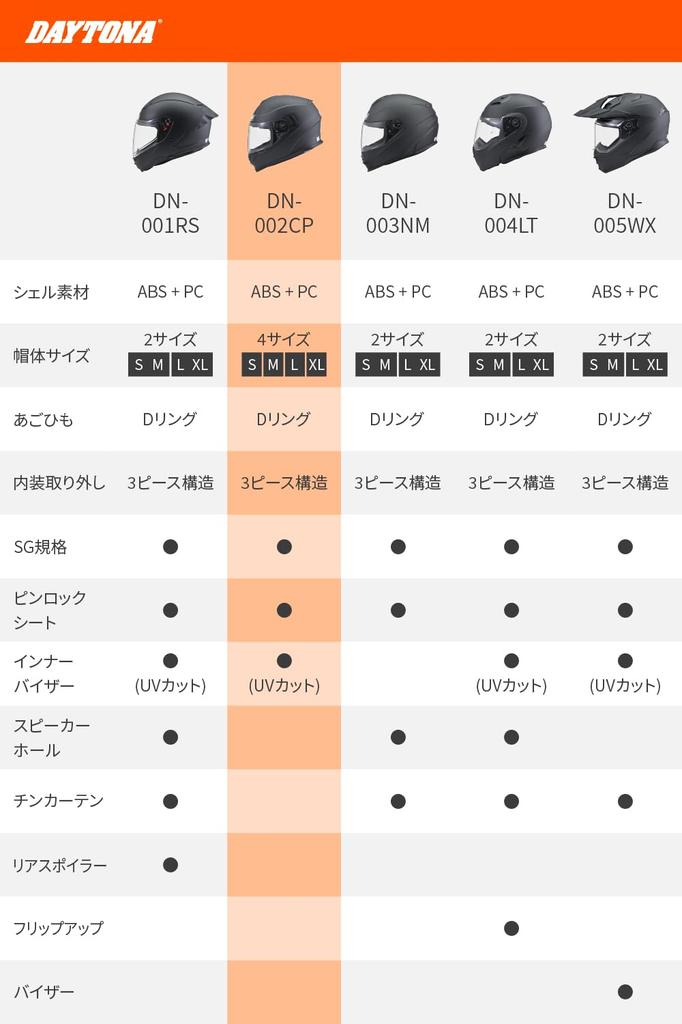 DAYTONA

| | DN-001RS | DN-002CP | DN-003NM | DN-004LT | DN-005WX |
|---|---|---|---|---|---|
| シェル素材 | ABS + PC | ABS + PC | ABS + PC | ABS + PC | ABS + PC |
| 帽体サイズ | 2サイズ S M L XL | 4サイズ S M L XL | 2サイズ S M L XL | 2サイズ S M L XL | 2サイズ S M L XL |
| あごひも | Dリング | Dリング | Dリング | Dリング | Dリング |
| 内装取り外し | 3ピース構造 | 3ピース構造 | 3ピース構造 | 3ピース構造 | 3ピース構造 |
| SG規格 | ● | ● | ● | ● | ● |
| ピンロックシート | ● | ● | ● | ● | ● |
| インナーバイザー | ● (UVカット) | ● (UVカット) | | ● (UVカット) | ● (UVカット) |
| スピーカーホール | ● | | ● | ● | |
| チンカーテン | ● | | ● | ● | ● |
| リアスポイラー | ● | | | | |
| フリップアップ | | | | ● | |
| バイザー | | | | | ● |